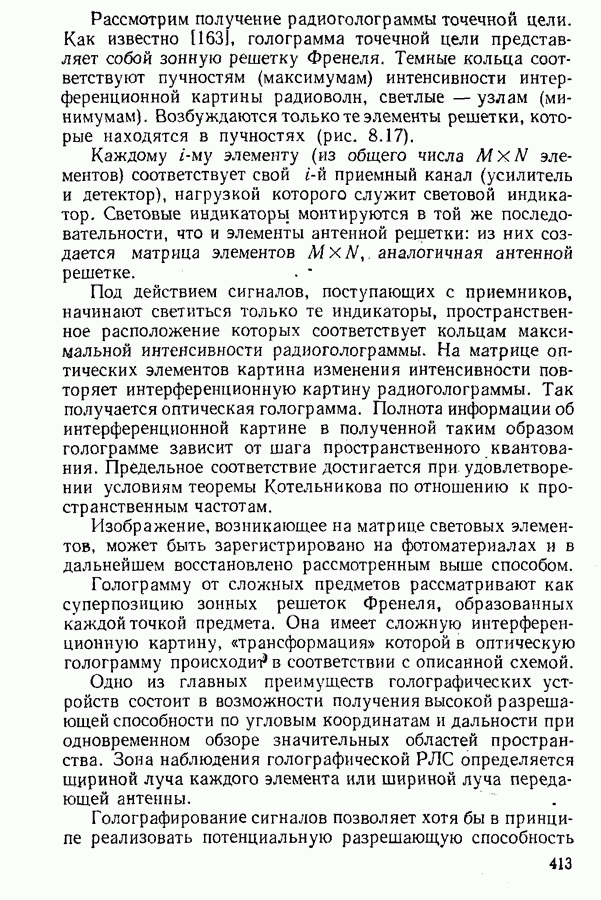 Рассмотрим получение радиоголограммы точечной цели. Как известно [163], голограмма точечной цели представляет собой зонную решетку Френеля. Темные кольца соответствуют пучностям (максимумам) интенсивности интерференционной картины радиоволн, светлые — узлам (минимумам). Возбуждаются только те элементы решетки, которые находятся в пучностях (рис. 8.17).

Каждому $i$-му элементу (из общего числа $M \times N$ элементов) соответствует свой $i$-й приемный канал (усилитель и детектор), нагрузкой которого служит световой индикатор. Световые индикаторы монтируются в той же последовательности, что и элементы антенной решетки: из них создается матрица элементов $M \times N$, аналогичная антенной решетке.

Под действием сигналов, поступающих с приемников, начинают светиться только те индикаторы, пространственное расположение которых соответствует кольцам максимальной интенсивности радиоголограммы. На матрице оптических элементов картина изменения интенсивности повторяет интерференционную картину радиоголограммы. Так получается оптическая голограмма. Полнота информации об интерференционной картине в полученной таким образом голограмме зависит от шага пространственного квантования. Предельное соответствие достигается при удовлетворении условиям теоремы Котельникова по отношению к пространственным частотам.

Изображение, возникающее на матрице световых элементов, может быть зарегистрировано на фотоматериалах и в дальнейшем восстановлено рассмотренным выше способом.

Голограмму от сложных предметов рассматривают как суперпозицию зонных решеток Френеля, образованных каждой точкой предмета. Она имеет сложную интерференционную картину, «трансформация» которой в оптическую голограмму происходит в соответствии с описанной схемой.

Одно из главных преимуществ голографических устройств состоит в возможности получения высокой разрешающей способности по угловым координатам и дальности при одновременном обзоре значительных областей пространства. Зона наблюдения голографической РЛС определяется шириной луча каждого элемента или шириной луча передающей антенны.

Голографирование сигналов позволяет хотя бы в принципе реализовать потенциальную разрешающую способность

413